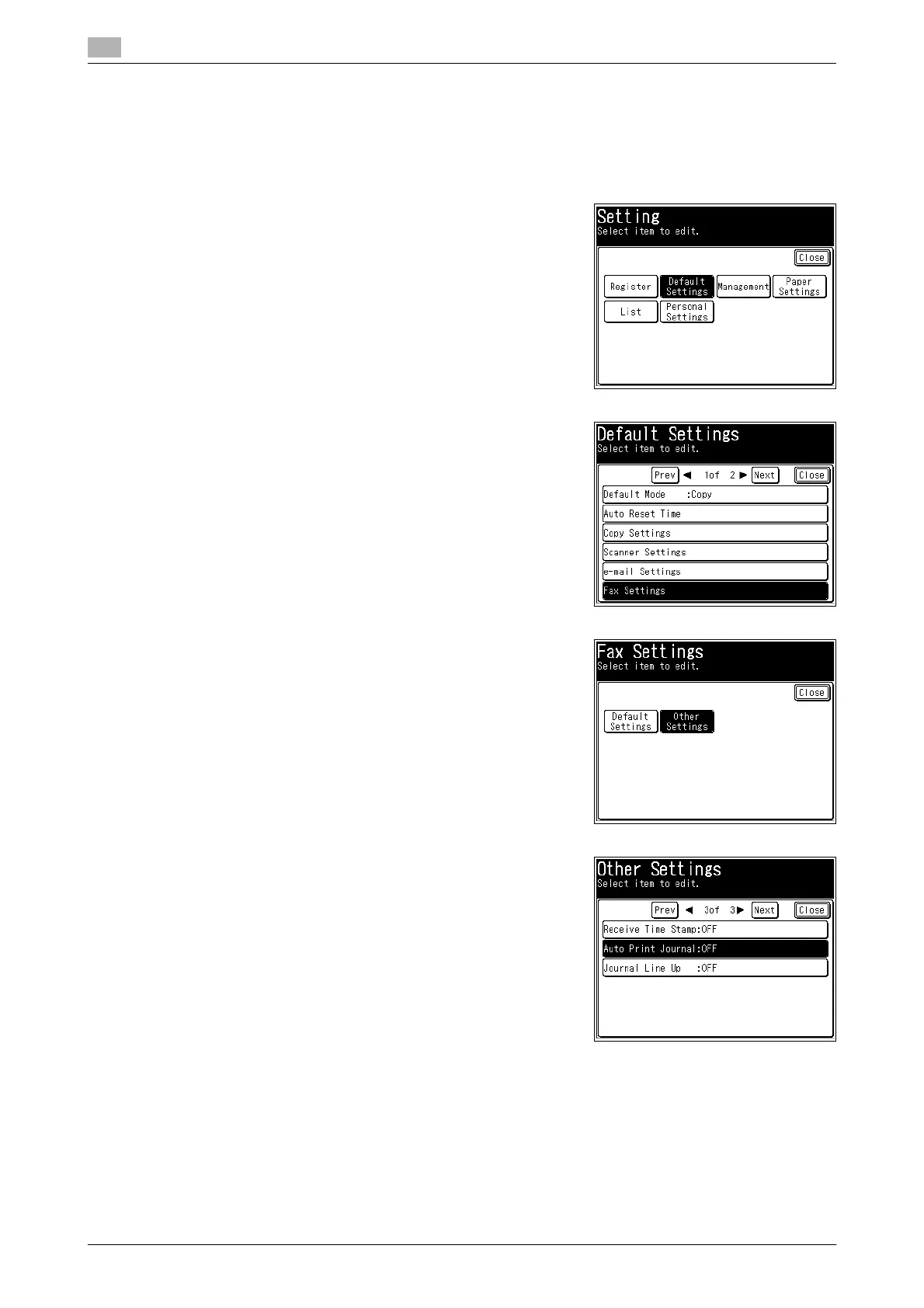 Setting
Select item to edit.

Close

Register
Default Settings
Management
Paper Settings
List
Personal Settings

Default Settings
Select item to edit.

Prev 1of 2 Next Close

Default Mode :Copy
Auto Reset Time
Copy Settings
Scanner Settings
e-mail Settings
Fax Settings

Fax Settings
Select item to edit.

Close

Default Settings
Other Settings

Other Settings
Select item to edit.

Prev 3of 3 Next Close

Receive Time Stamp:OFF
Auto Print Journal:OFF
Journal Line Up :OFF